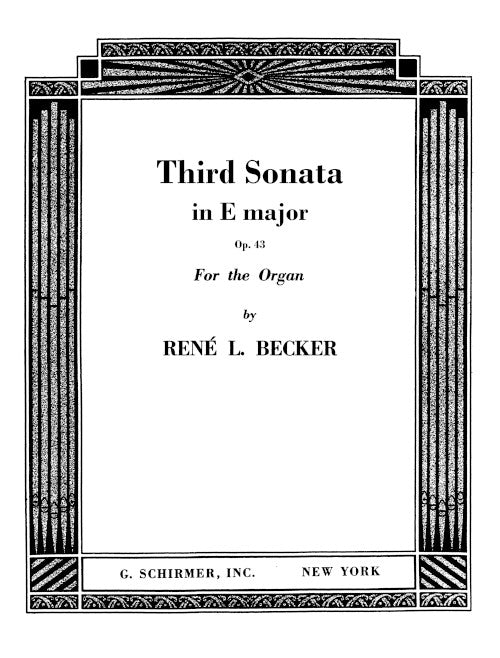 Third Sonata
in E major
Op. 43
For the Organ
by
RENÉ L. BECKER

G. SCHIRMER, INC. NEW YORK